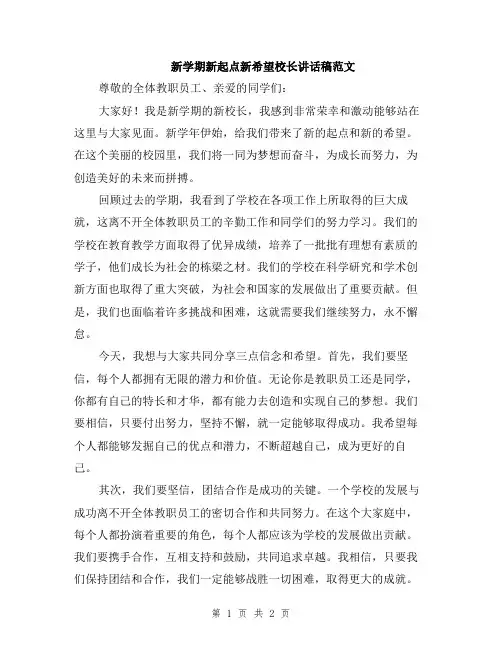 新学期新起点新希望校长讲话稿范文

尊敬的全体教职员工、亲爱的同学们：

大家好！我是新学期的新校长，我感到非常荣幸和激动能够站在这里与大家见面。新学年伊始，给我们带来了新的起点和新的希望。在这个美丽的校园里，我们将一同为梦想而奋斗，为成长而努力，为创造美好的未来而拼搏。

回顾过去的学期，我看到了学校在各项工作上所取得的巨大成就，这离不开全体教职员工的辛勤工作和同学们的努力学习。我们的学校在教育教学方面取得了优异成绩，培养了一批批有理想有素质的学子，他们成长为社会的栋梁之材。我们的学校在科学研究和学术创新方面也取得了重大突破，为社会和国家的发展做出了重要贡献。但是，我们也面临着许多挑战和困难，这就需要我们继续努力，永不懈怠。

今天，我想与大家共同分享三点信念和希望。首先，我们要坚信，每个人都拥有无限的潜力和价值。无论你是教职员工还是同学，你都有自己的特长和才华，都有能力去创造和实现自己的梦想。我们要相信，只要付出努力，坚持不懈，就一定能够取得成功。我希望每个人都能够发掘自己的优点和潜力，不断超越自己，成为更好的自己。

其次，我们要坚信，团结合作是成功的关键。一个学校的发展与成功离不开全体教职员工的密切合作和共同努力。在这个大家庭中，每个人都扮演着重要的角色，每个人都应该为学校的发展做出贡献。我们要携手合作，互相支持和鼓励，共同追求卓越。我相信，只要我们保持团结和合作，我们一定能够战胜一切困难，取得更大的成就。

第 1 页 共 2 页